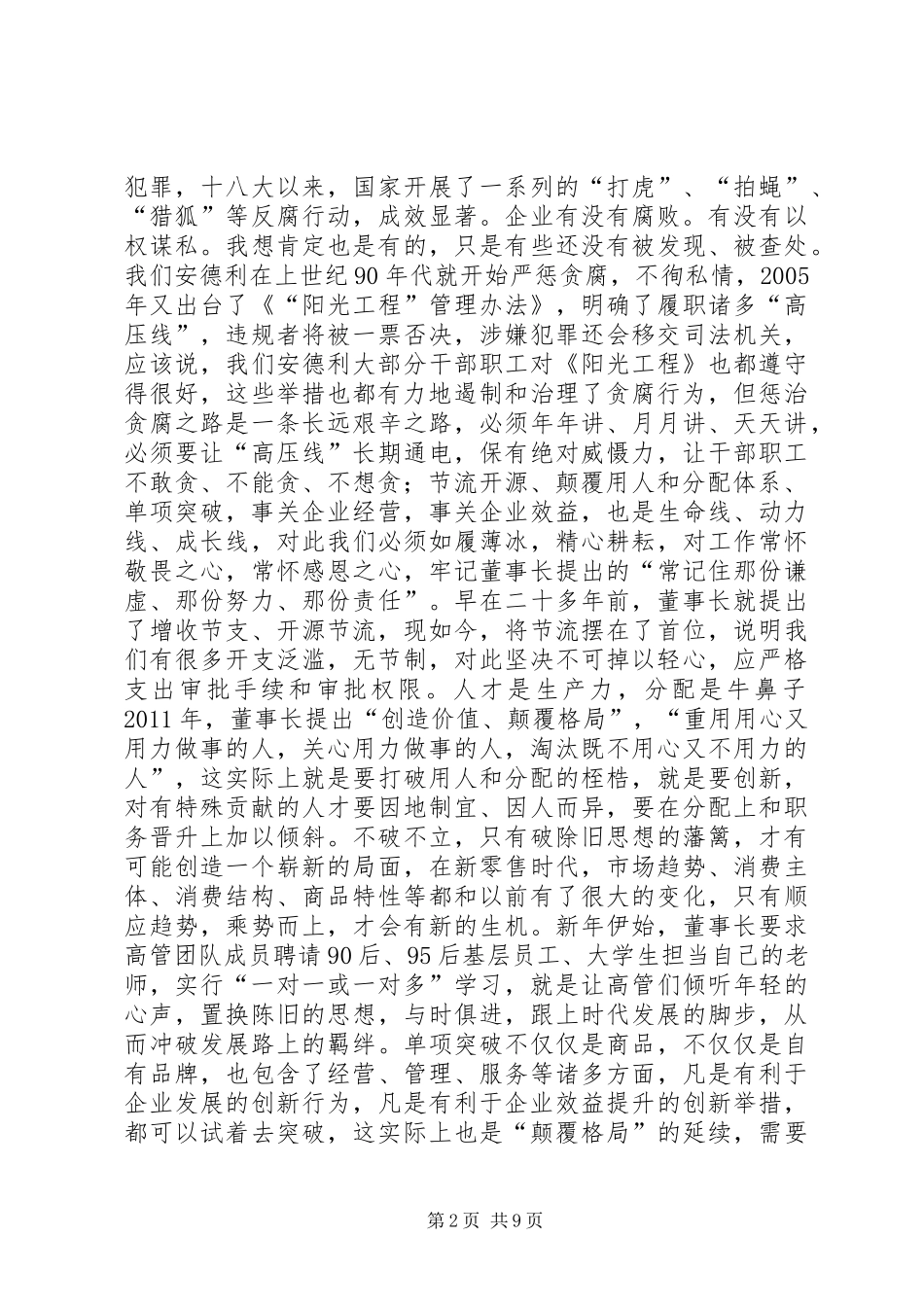 犯罪，十八大以来，国家开展了一系列的“打虎”、“拍蝇”、“猎狐”等反腐行动，成效显著。企业有没有腐败。有没有以权谋私。我想肯定也是有的，只是有些还没有被发现、被查处。我们安德利在上世纪90年代就开始严惩贪腐，不徇私情，2005年又出台了《“阳光工程”管理办法》，明确了履职诸多“高压线”，违规者将被一票否决，涉嫌犯罪还会移交司法机关，应该说，我们安德利大部分干部职工对《阳光工程》也都遵守得很好，这些举措也都有力地遏制和治理了贪腐行为，但惩治贪腐之路是一条长远艰辛之路，必须年年讲、月月讲、天天讲，必须要让“高压线”长期通电，保有绝对威慑力，让干部职工不敢贪、不能贪、不想贪；节流开源、颠覆用人和分配体系、单项突破，事关企业经营，事关企业效益，也是生命线、动力线、成长线，对此我们必须如履薄冰，精心耕耘，对工作常怀敬畏之心，常怀感恩之心，牢记董事长提出的“常记住那份谦虚、那份努力、那份责任”。早在二十多年前，董事长就提出了增收节支、开源节流，现如今，将节流摆在了首位，说明我们有很多开支泛滥，无节制，对此坚决不可掉以轻心，应严格支出审批手续和审批权限。人才是生产力，分配是牛鼻子2011年，董事长提出“创造价值、颠覆格局”，“重用用心又用力做事的人，关心用力做事的人，淘汰既不用心又不用力的人”，这实际上就是要打破用人和分配的桎梏，就是要创新，对有特殊贡献的人才要因地制宜、因人而异，要在分配上和职务晋升上加以倾斜。不破不立，只有破除旧思想的藩篱，才有可能创造一个崭新的局面，在新零售时代，市场趋势、消费主体、消费结构、商品特性等都和以前有了很大的变化，只有顺应趋势，乘势而上，才会有新的生机。新年伊始，董事长要求高管团队成员聘请90后、95后基层员工、大学生担当自己的老师，实行“一对一或一对多”学习，就是让高管们倾听年轻的心声，置换陈旧的思想，与时俱进，跟上时代发展的脚步，从而冲破发展路上的羁绊。单项突破不仅仅是商品，不仅仅是自有品牌，也包含了经营、管理、服务等诸多方面，凡是有利于企业发展的创新行为，凡是有利于企业效益提升的创新举措，都可以试着去突破，这实际上也是“颠覆格局”的延续，需要

第2页 共9页